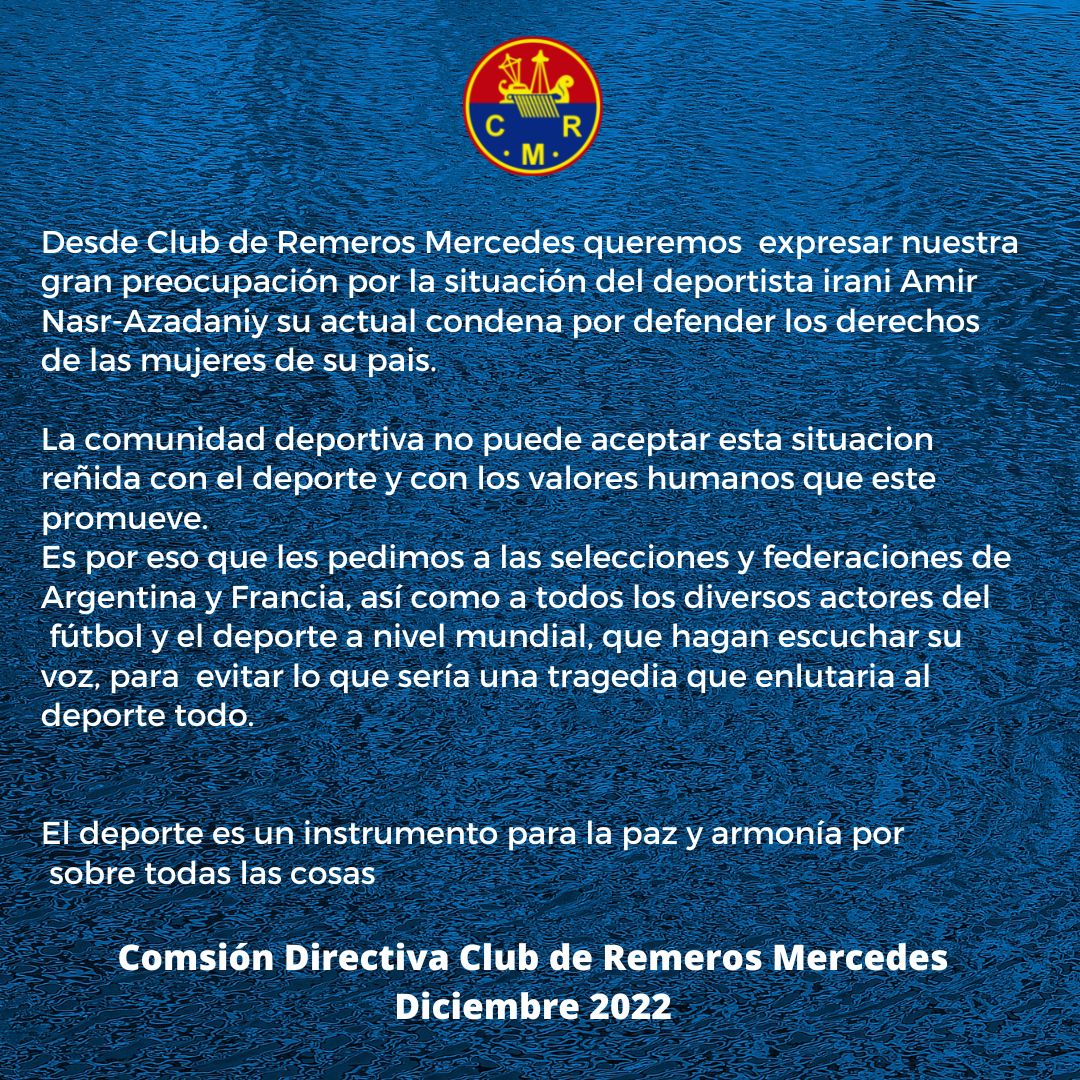 C R
M

Desde Club de Remeros Mercedes queremos expresar nuestra gran preocupación por la situación del deportista irani Amir Nasr-Azadaniy su actual condena por defender los derechos de las mujeres de su pais.

La comunidad deportiva no puede aceptar esta situacion reñida con el deporte y con los valores humanos que este promueve.
Es por eso que les pedimos a las selecciones y federaciones de Argentina y Francia, así como a todos los diversos actores del fútbol y el deporte a nivel mundial, que hagan escuchar su voz, para evitar lo que sería una tragedia que enlutaria al deporte todo.

El deporte es un instrumento para la paz y armonía por sobre todas las cosas

Comsión Directiva Club de Remeros Mercedes
Diciembre 2022